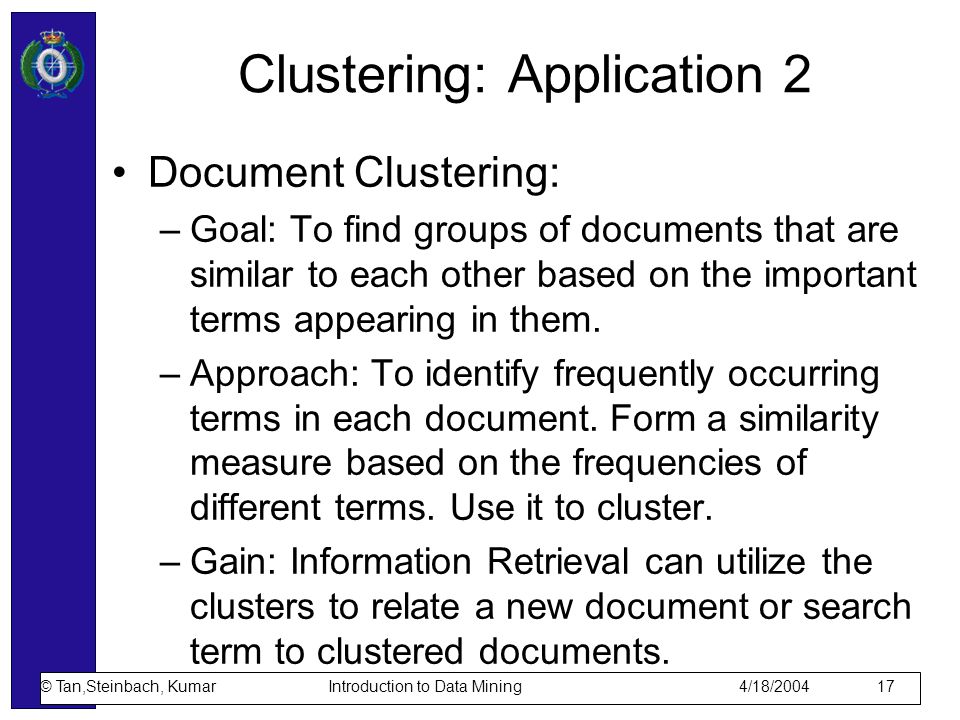 Clustering: Application 2

• Document Clustering:

– Goal: To find groups of documents that are similar to each other based on the important terms appearing in them.

– Approach: To identify frequently occurring terms in each document. Form a similarity measure based on the frequencies of different terms. Use it to cluster.

– Gain: Information Retrieval can utilize the clusters to relate a new document or search term to clustered documents.

© Tan,Steinbach, Kumar Introduction to Data Mining 4/18/2004 17